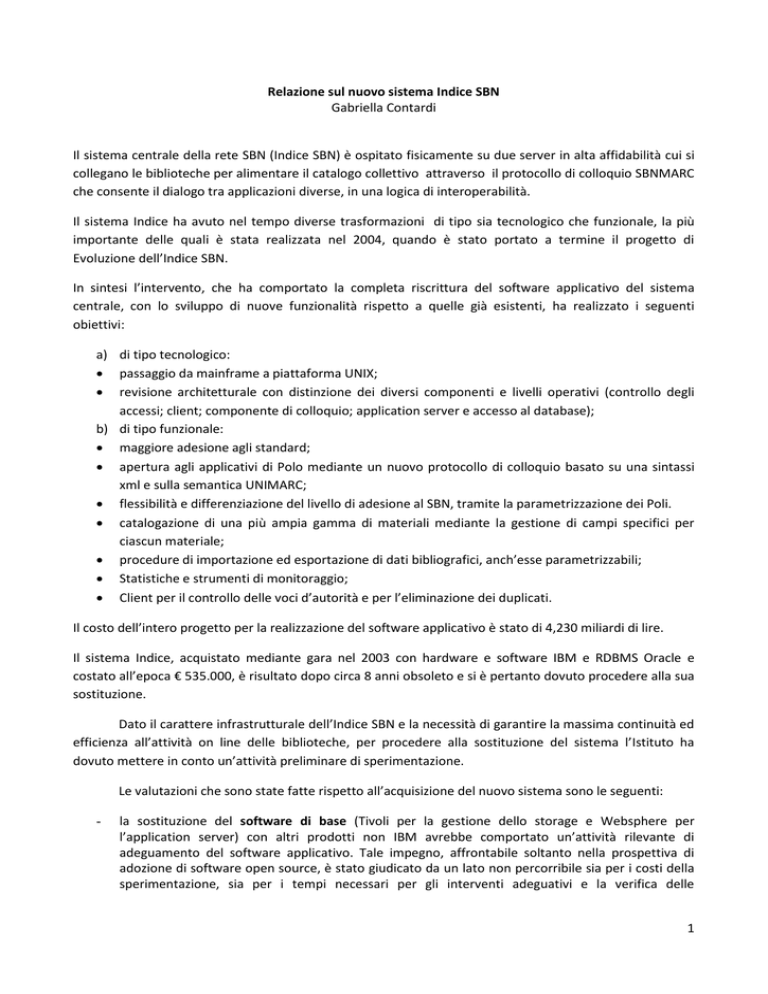 Relazione sul nuovo sistema Indice SBN
Gabriella Contardi

Il sistema centrale della rete SBN (Indice SBN) è ospitato fisicamente su due server in alta affidabilità cui si collegano le biblioteche per alimentare il catalogo collettivo attraverso il protocollo di colloquio SBNMARC che consente il dialogo tra applicazioni diverse, in una logica di interoperabilità.

Il sistema Indice ha avuto nel tempo diverse trasformazioni di tipo sia tecnologico che funzionale, la più importante delle quali è stata realizzata nel 2004, quando è stato portato a termine il progetto di Evoluzione dell'Indice SBN.

In sintesi l'intervento, che ha comportato la completa riscrittura del software applicativo del sistema centrale, con lo sviluppo di nuove funzionalità rispetto a quelle già esistenti, ha realizzato i seguenti obiettivi:

a) di tipo tecnologico:
• passaggio da mainframe a piattaforma UNIX;
• revisione architetturale con distinzione dei diversi componenti e livelli operativi (controllo degli accessi; client; componente di colloquio; application server e accesso al database);
b) di tipo funzionale:
• maggiore adesione agli standard;
• apertura agli applicativi di Polo mediante un nuovo protocollo di colloquio basato su una sintassi xml e sulla semantica UNIMARC;
• flessibilità e differenziazione del livello di adesione al SBN, tramite la parametrizzazione dei Poli.
• catalogazione di una più ampia gamma di materiali mediante la gestione di campi specifici per ciascun materiale;
• procedure di importazione ed esportazione di dati bibliografici, anch'esse parametrizzabili;
• Statistiche e strumenti di monitoraggio;
• Client per il controllo delle voci d'autorità e per l'eliminazione dei duplicati.

Il costo dell'intero progetto per la realizzazione del software applicativo è stato di 4,230 miliardi di lire.

Il sistema Indice, acquistato mediante gara nel 2003 con hardware e software IBM e RDBMS Oracle e costato all'epoca € 535.000, è risultato dopo circa 8 anni obsoleto e si è pertanto dovuto procedere alla sua sostituzione.

Dato il carattere infrastrutturale dell'Indice SBN e la necessità di garantire la massima continuità ed efficienza all'attività on line delle biblioteche, per procedere alla sostituzione del sistema l'Istituto ha dovuto mettere in conto un'attività preliminare di sperimentazione.

Le valutazioni che sono state fatte rispetto all'acquisizione del nuovo sistema sono le seguenti:

- la sostituzione del software di base (Tivoli per la gestione dello storage e Websphere per l'application server) con altri prodotti non IBM avrebbe comportato un'attività rilevante di adeguamento del software applicativo. Tale impegno, affrontabile soltanto nella prospettiva di adozione di software open source, è stato giudicato da un lato non percorribile sia per i costi della sperimentazione, sia per i tempi necessari per gli interventi adeguativi e la verifica delle

1